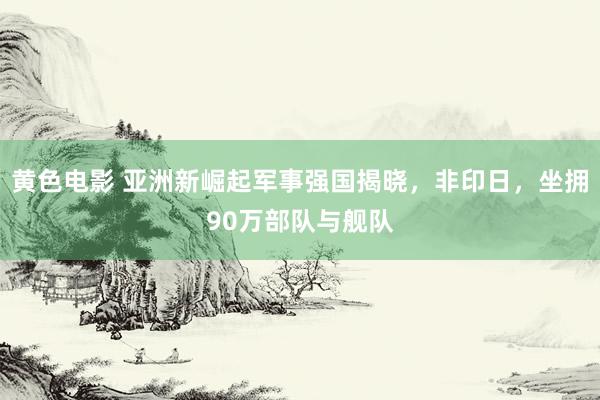 黄色电影 亚洲新崛起军事强国揭晓，非印日，坐拥90万部队与舰队